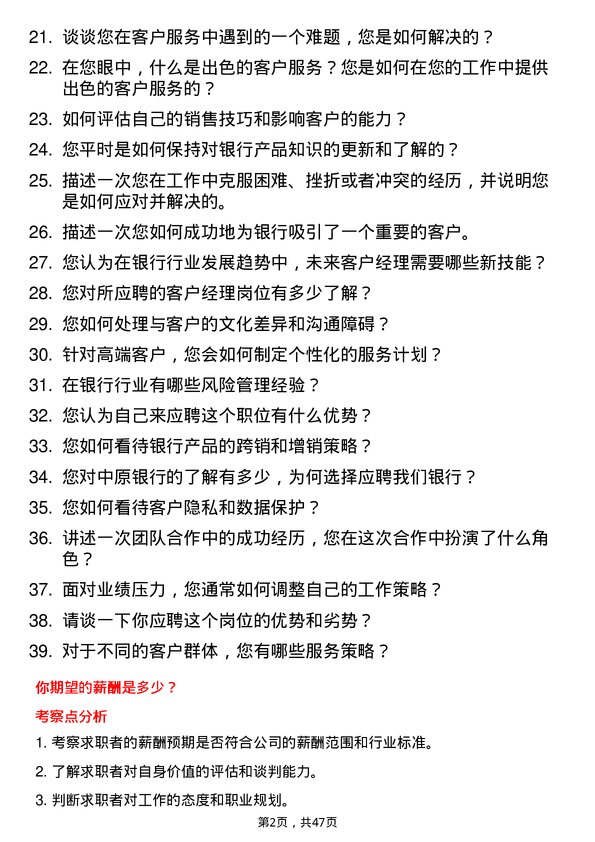 21. 谈谈您在客户服务中遇到的一个难题，您是如何解决的？

22. 在您眼中，什么是出色的客户服务？您是如何在您的工作中提供出色的客户服务的？

23. 如何评估自己的销售技巧和影响客户的能力？

24. 您平时是如何保持对银行产品知识的更新和了解的？

25. 描述一次您在工作中克服困难、挫折或者冲突的经历，并说明您是如何应对并解决的。

26. 描述一次您如何成功地为银行吸引了一个重要的客户。

27. 您认为在银行行业发展趋势中，未来客户经理需要哪些新技能？

28. 您对所应聘的客户经理岗位有多少了解？

29. 您如何处理与客户的文化差异和沟通障碍？

30. 针对高端客户，您会如何制定个性化的服务计划？

31. 在银行行业有哪些风险管理经验？

32. 您认为自己来应聘这个职位有什么优势？

33. 您如何看待银行产品的跨销和增销策略？

34. 您对中原银行的了解有多少，为何选择应聘我们银行？

35. 您如何看待客户隐私和数据保护？

36. 讲述一次团队合作中的成功经历，您在这次合作中扮演了什么角色？

37. 面对业绩压力，您通常如何调整自己的工作策略？

38. 请谈一下你应聘这个岗位的优势和劣势？

39. 对于不同的客户群体，您有哪些服务策略？

你期望的薪酬是多少？

考察点分析

1. 考察求职者的薪酬预期是否符合公司的薪酬范围和行业标准。

2. 了解求职者对自身价值的评估和谈判能力。

3. 判断求职者对工作的态度和职业规划。

第2页，共47页